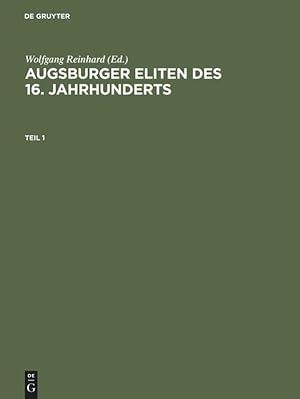 DE GRUYTER

Wolfgang Reinhard (Ed.)
AUGSBURGER ELITEN DES 16. JAHRHUNDERTS

TEIL 1

DE
G